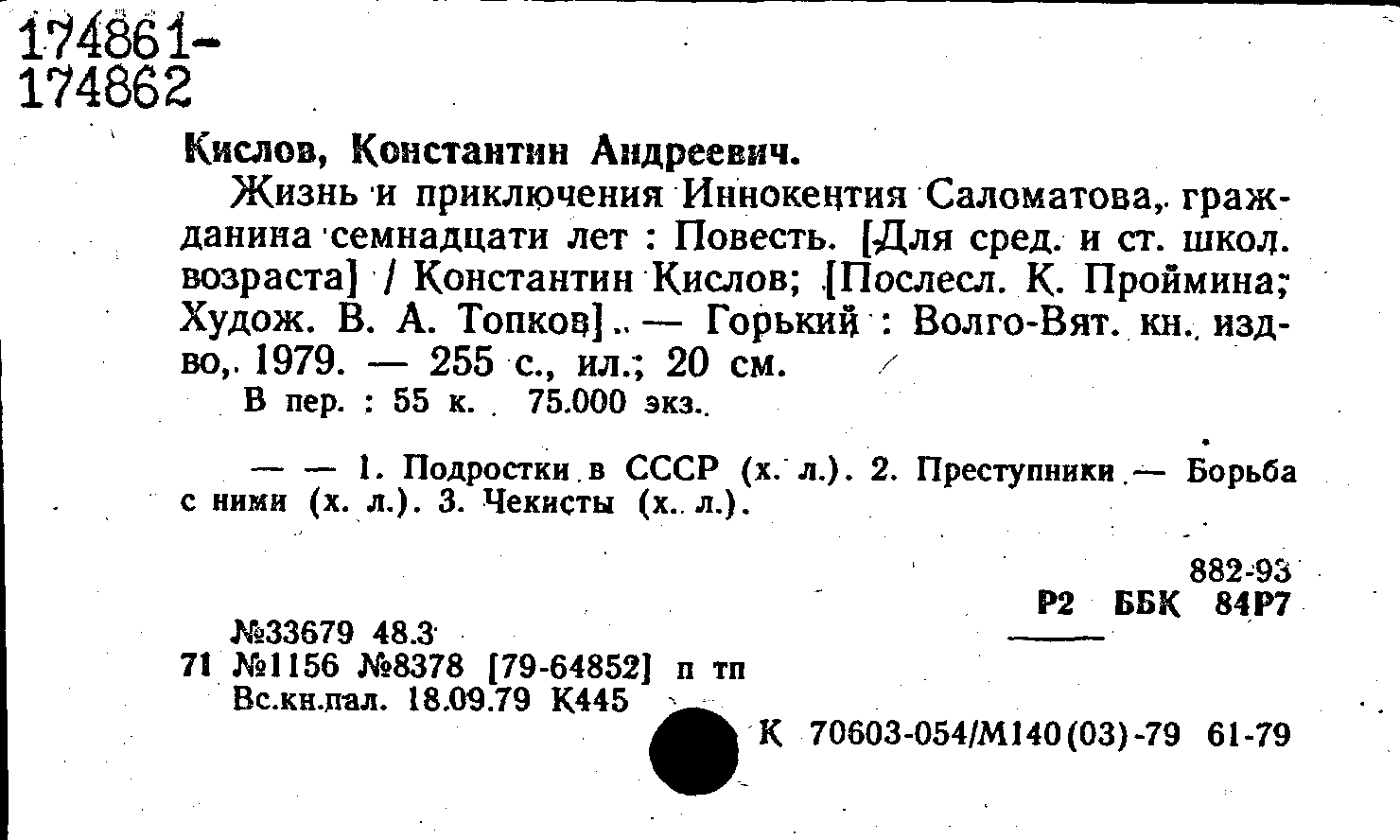 174861-
174862

Кислов, Константин Андреевич.

Жизнь и приключения Иннокентия Саломатова, гражданина семнадцати лет : Повесть. [Для сред. и ст. школ. возраста] / Константин Кислов; [Послесл. К. Проймина; Худож. В. А. Топков]. — Горький : Волго-Вят. кн. изд-во, 1979. — 255 с., ил.; 20 см.

В пер. : 55 к. 75.000 экз.

— — 1. Подростки в СССР (х. л.). 2. Преступники — Борьба с ними (х. л.). 3. Чекисты (х. л.).

882-93
Р2 ББК 84Р7

№33679 48.3
71 №1156 №8378 [79-64852] п тп
Вс.кн.пал. 18.09.79 К445

К 70603-054/М140(03)-79 61-79